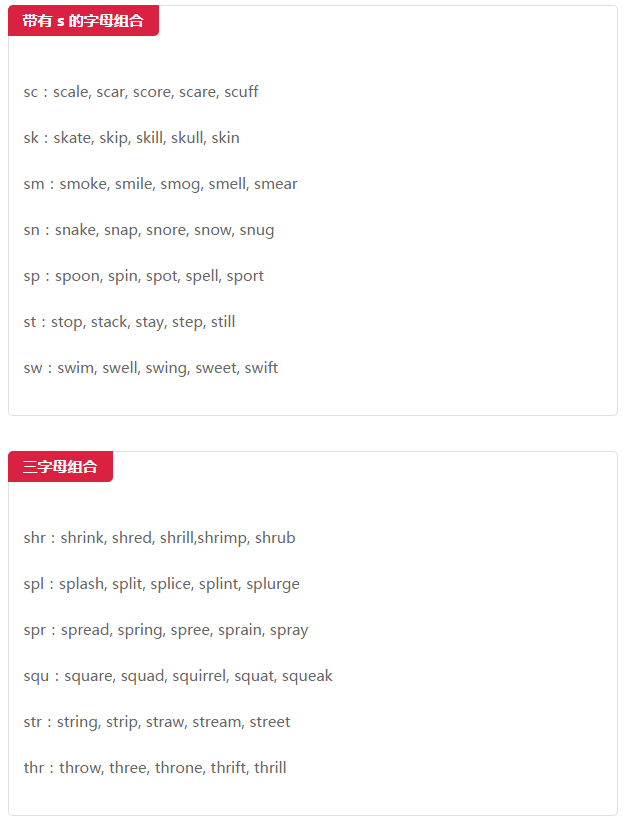 带有s的字母组合

sc：scale, scar, score, scare, scuff

sk：skate, skip, skill, skull, skin

sm：smoke, smile, smog, smell, smear

sn：snake, snap, snore, snow, snug

sp：spoon, spin, spot, spell, sport

st：stop, stack, stay, step, still

sw：swim, swell, swing, sweet, swift

三字母组合

shr：shrink, shred, shrill,shrimp, shrub

spl：splash, split, splice, splint, splurge

spr：spread, spring, spree, sprain, spray

squ：square, squad, squirrel, squat, squeak

str：string, strip, straw, stream, street

thr：throw, three, throne, thrift, thrill